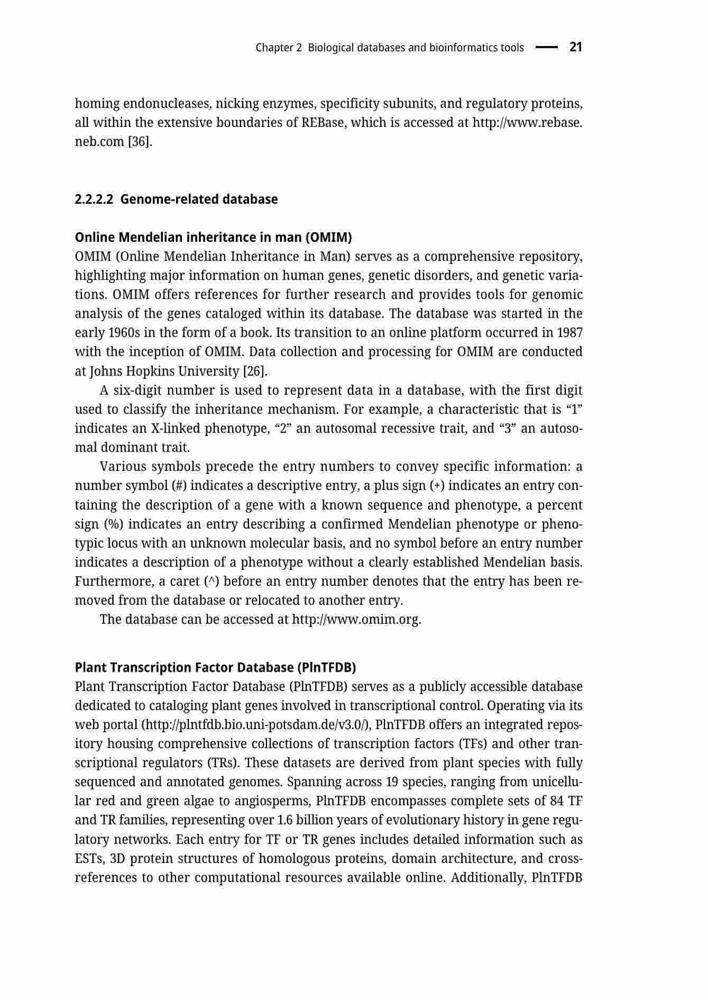 Chapter 2 Biological databases and bioinformatics tools — 21

homing endonucleases, nicking enzymes, specificity subunits, and regulatory proteins, all within the extensive boundaries of REBase, which is accessed at http://www.rebase.neb.com [36].

2.2.2.2 Genome-related database

Online Mendelian inheritance in man (OMIM)
OMIM (Online Mendelian Inheritance in Man) serves as a comprehensive repository, highlighting major information on human genes, genetic disorders, and genetic variations. OMIM offers references for further research and provides tools for genomic analysis of the genes cataloged within its database. The database was started in the early 1960s in the form of a book. Its transition to an online platform occurred in 1987 with the inception of OMIM. Data collection and processing for OMIM are conducted at Johns Hopkins University [26].

A six-digit number is used to represent data in a database, with the first digit used to classify the inheritance mechanism. For example, a characteristic that is "1" indicates an X-linked phenotype, "2" an autosomal recessive trait, and "3" an autosomal dominant trait.

Various symbols precede the entry numbers to convey specific information: a number symbol (#) indicates a descriptive entry, a plus sign (+) indicates an entry containing the description of a gene with a known sequence and phenotype, a percent sign (%) indicates an entry describing a confirmed Mendelian phenotype or phenotypic locus with an unknown molecular basis, and no symbol before an entry number indicates a description of a phenotype without a clearly established Mendelian basis. Furthermore, a caret (^) before an entry number denotes that the entry has been removed from the database or relocated to another entry.

The database can be accessed at http://www.omim.org.

Plant Transcription Factor Database (PlnTFDB)
Plant Transcription Factor Database (PlnTFDB) serves as a publicly accessible database dedicated to cataloging plant genes involved in transcriptional control. Operating via its web portal (http://plntfdb.bio.uni-potsdam.de/v3.0/), PlnTFDB offers an integrated repository housing comprehensive collections of transcription factors (TFs) and other transcriptional regulators (TRs). These datasets are derived from plant species with fully sequenced and annotated genomes. Spanning across 19 species, ranging from unicellular red and green algae to angiosperms, PlnTFDB encompasses complete sets of 84 TF and TR families, representing over 1.6 billion years of evolutionary history in gene regulatory networks. Each entry for TF or TR genes includes detailed information such as ESTs, 3D protein structures of homologous proteins, domain architecture, and cross-references to other computational resources available online. Additionally, PlnTFDB